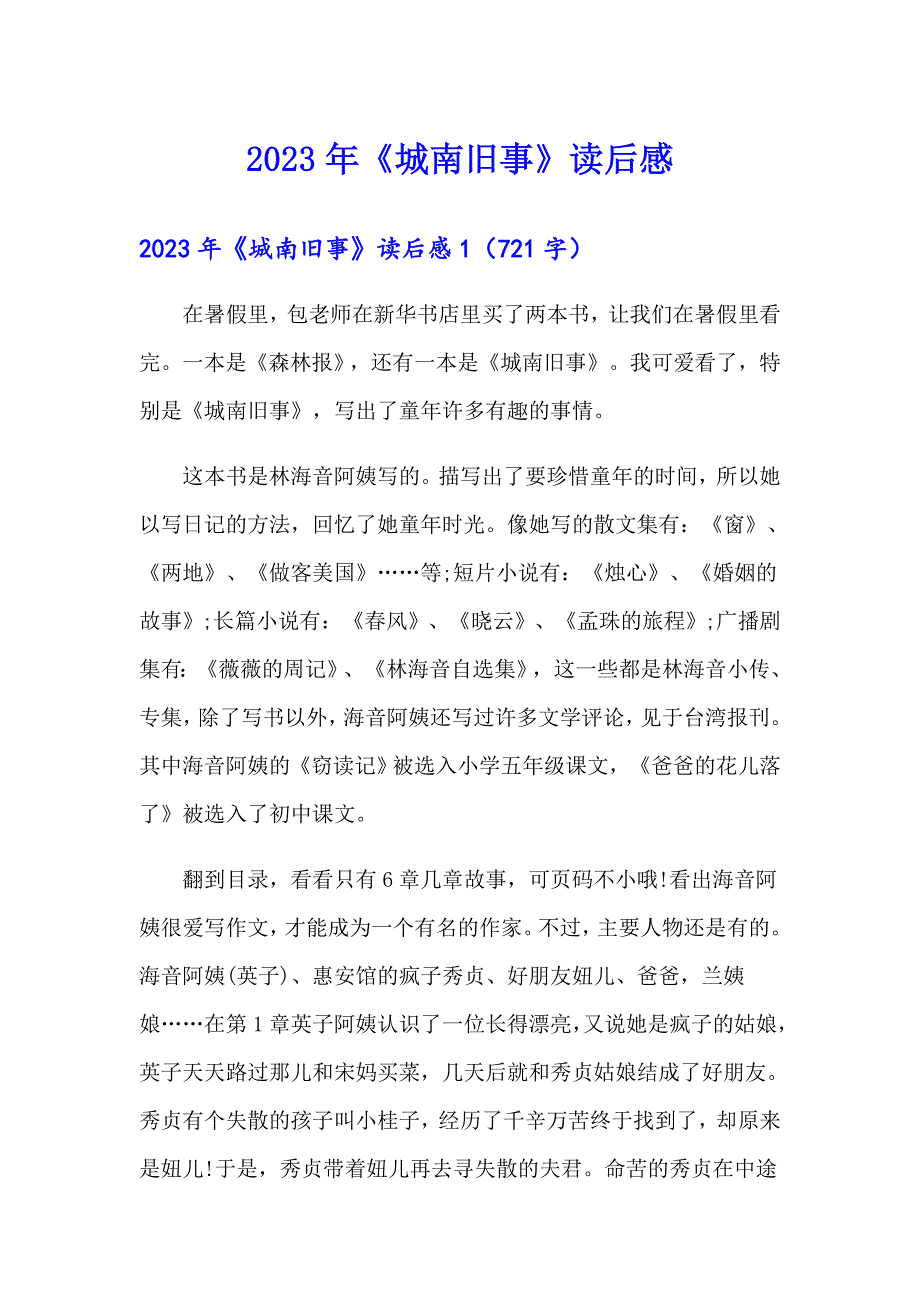 2023年《城南旧事》读后感

2023年《城南旧事》读后感1（721字）

在暑假里，包老师在新华书店里买了两本书，让我们在暑假里看完。一本是《森林报》，还有一本是《城南旧事》。我可爱看了，特别是《城南旧事》，写出了童年许多有趣的事情。

这本书是林海音阿姨写的。描写出了要珍惜童年的时间，所以她以写日记的方法，回忆了她童年时光。像她写的散文集有：《窗》、《两地》、《做客美国》……等;短片小说有：《烛心》、《婚姻的故事》;长篇小说有：《春风》、《晓云》、《孟珠的旅程》;广播剧集有:《薇薇的周记》、《林海音自选集》，这一些都是林海音小传、专集，除了写书以外，海音阿姨还写过许多文学评论，见于台湾报刊。其中海音阿姨的《窃读记》被选入小学五年级课文，《爸爸的花儿落了》被选入了初中课文。

翻到目录，看看只有6章几章故事，可页码不小哦!看出海音阿姨很爱写作文，才能成为一个有名的作家。不过，主要人物还是有的。海音阿姨(英子)、惠安馆的疯子秀贞、好朋友妞儿、爸爸，兰姨娘……在第1章英子阿姨认识了一位长得漂亮，又说她是疯子的姑娘，英子天天路过那儿和宋妈买菜，几天后就和秀贞姑娘结成了好朋友。秀贞有个失散的孩子叫小桂子，经历了千辛万苦终于找到了，却原来是妞儿!于是，秀贞带着妞儿再去寻失散的夫君。命苦的秀贞在中途